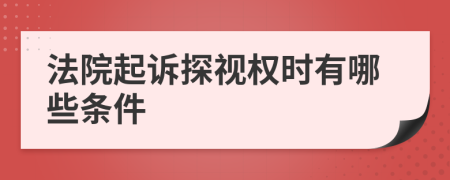 法院起诉探视权时有哪些条件